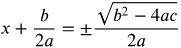 $x + \frac{b}{2a} = \pm\frac{\sqrt{b^2 - 4ac}}{2a}$